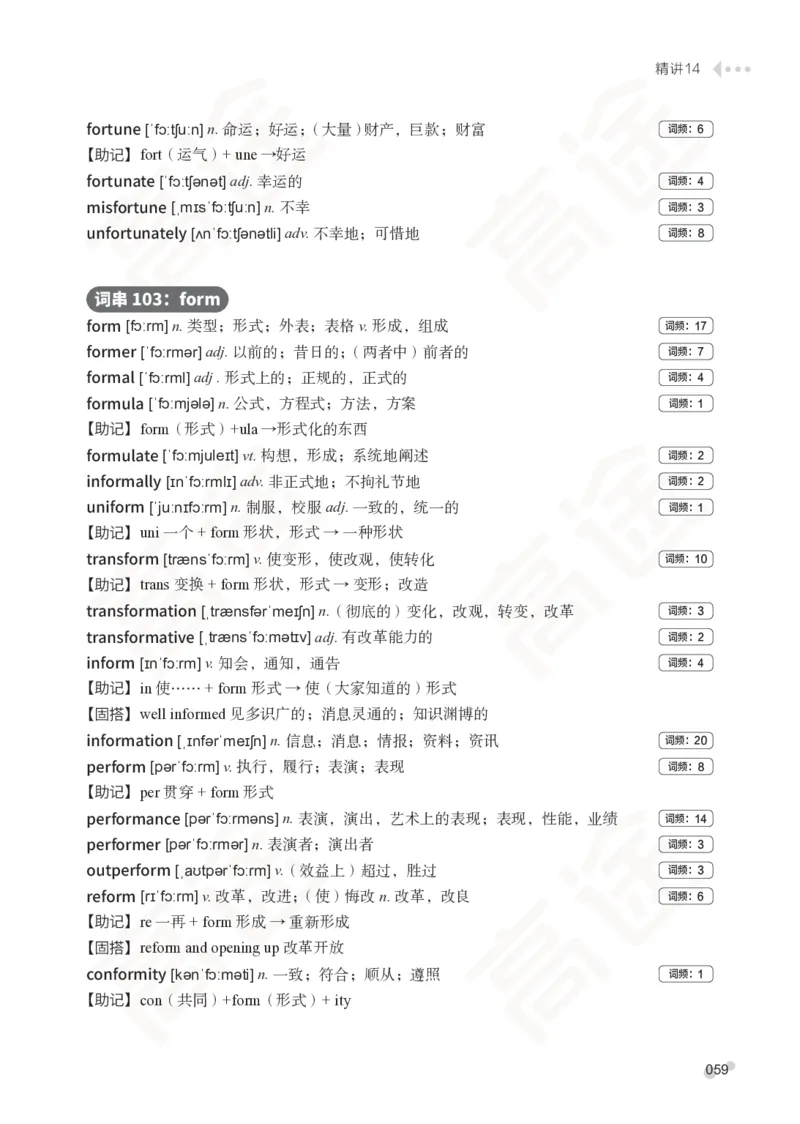 精讲14

fortune [ˈfɔːtʃuːn] n. 命运；好运；（大量）财产，巨款；财富 词频：6
【助记】fort（运气）+ une →好运
fortunate [ˈfɔːtʃənət] adj. 幸运的 词频：4
misfortune [ˌmɪsˈfɔːtʃuːn] n. 不幸 词频：3
unfortunately [ʌnˈfɔːtʃənətli] adv. 不幸地；可惜地 词频：8

词串 103：form
form [fɔːrm] n. 类型；形式；外表；表格 v. 形成，组成 词频：17
former [ˈfɔːrmər] adj. 以前的；昔日的；（两者中）前者的 词频：7
formal [ˈfɔːrml] adj . 形式上的；正规的，正式的 词频：4
formula [ˈfɔːmjələ] n. 公式，方程式；方法，方案 词频：1
【助记】form（形式）+ula →形式化的东西
formulate [ˈfɔːmjuleɪt] vt. 构想，形成；系统地阐述 词频：2
informally [ɪnˈfɔːrmlɪ] adv. 非正式地；不拘礼节地 词频：2
uniform [ˈjuːnɪfɔːrm] n. 制服，校服 adj. 一致的，统一的 词频：1
【助记】uni 一个 + form 形状，形式 → 一种形状
transform [trænsˈfɔːrm] v. 使变形，使改观，使转化 词频：10
【助记】trans 变换 + form 形状，形式 → 变形；改造
transformation [ˌtrænsfərˈmeɪʃn] n.（彻底的）变化，改观，转变，改革 词频：3
transformative [ˌtrænsˈfɔːmətɪv] adj. 有改革能力的 词频：2
inform [ɪnˈfɔːrm] v. 知会，通知，通告 词频：4
【助记】in 使…… + form 形式 → 使（大家知道的）形式
【固搭】well informed 见多识广的；消息灵通的；知识渊博的
information [ˌɪnfərˈmeɪʃn] n. 信息；消息；情报；资料；资讯 词频：20
perform [pərˈfɔːrm] v. 执行，履行；表演；表现 词频：8
【助记】per 贯穿 + form 形式
performance [pərˈfɔːrməns] n. 表演，演出，艺术上的表现；表现，性能，业绩 词频：14
performer [pərˈfɔːrmər] n. 表演者；演出者 词频：3
outperform [ˌaʊtpərˈfɔːrm] v.（效益上）超过，胜过 词频：3
reform [rɪˈfɔːrm] v. 改革，改进；（使）悔改 n. 改革，改良 词频：6
【助记】re 一再 + form 形成 → 重新形成
【固搭】reform and opening up 改革开放
conformity [kənˈfɔːməti] n. 一致；符合；顺从；遵照 词频：1
【助记】con（共同）+form（形式）+ ity

059